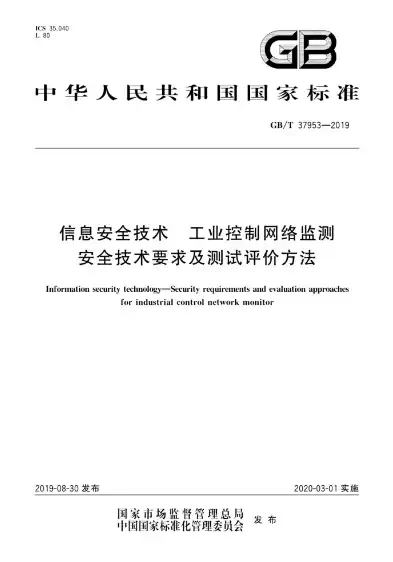 ICS 35.040
L 80

GB

中华人民共和国国家标准

GB/T 37953—2019

信息安全技术　工业控制网络监测安全技术要求及测试评价方法

Information security technology—Security requirements and evaluation approaches for industrial control network monitor

2019-08-30 发布

2020-03-01 实施

国家市场监督管理总局
中国国家标准化管理委员会　发布